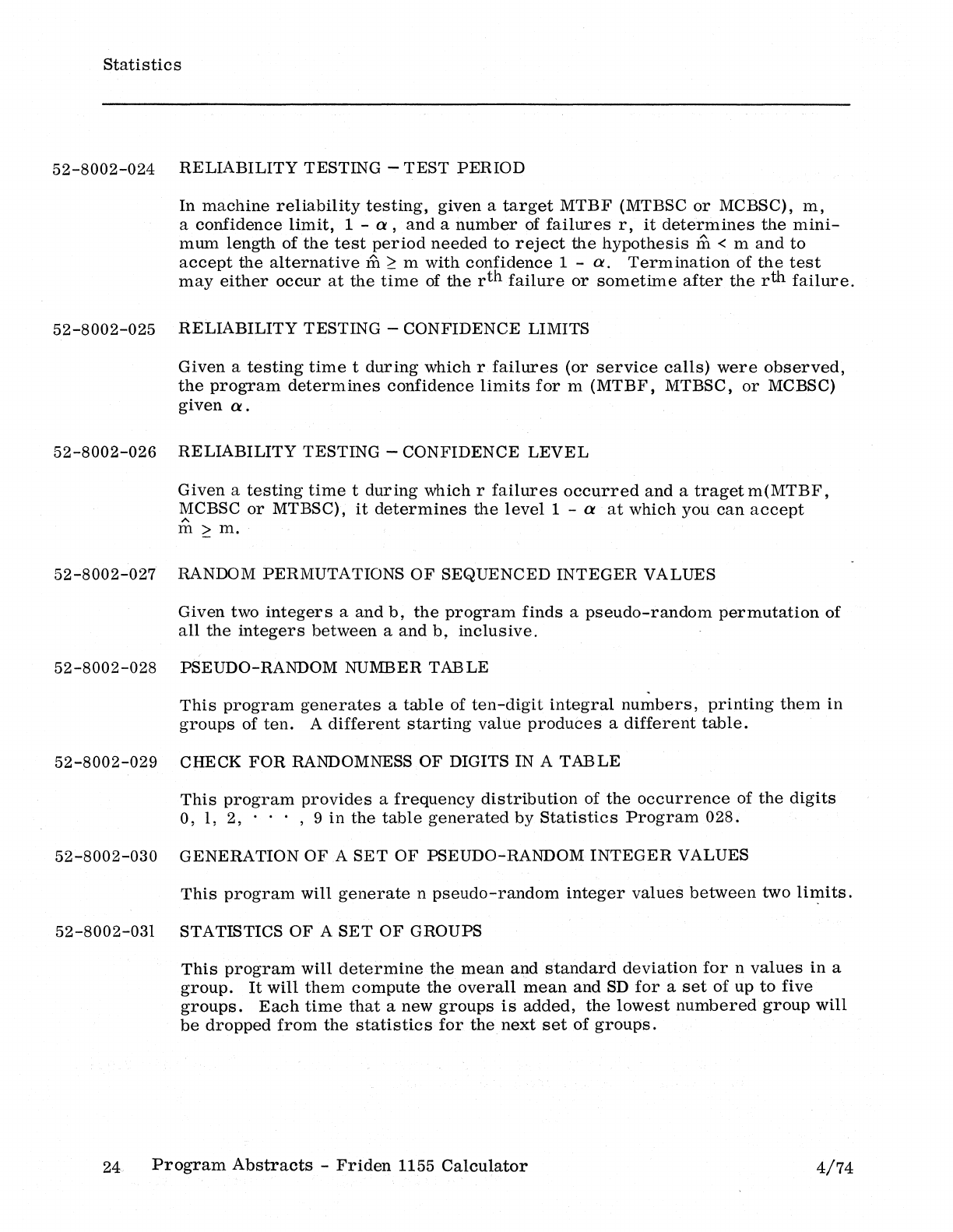 Statistics

52-8002-024 RELIABILITY TESTING – TEST PERIOD

In machine reliability testing, given a target MTBF (MTBSC or MCBSC), m, a confidence limit, $1 - \alpha$, and a number of failures r, it determines the minimum length of the test period needed to reject the hypothesis $\hat{m} < m$ and to accept the alternative $\hat{m} \geq m$ with confidence $1 - \alpha$. Termination of the test may either occur at the time of the $r^{th}$ failure or sometime after the $r^{th}$ failure.

52-8002-025 RELIABILITY TESTING – CONFIDENCE LIMITS

Given a testing time t during which r failures (or service calls) were observed, the program determines confidence limits for m (MTBF, MTBSC, or MCBSC) given $\alpha$.

52-8002-026 RELIABILITY TESTING – CONFIDENCE LEVEL

Given a testing time t during which r failures occurred and a traget m(MTBF, MCBSC or MTBSC), it determines the level $1 - \alpha$ at which you can accept $\hat{m} \geq m$.

52-8002-027 RANDOM PERMUTATIONS OF SEQUENCED INTEGER VALUES

Given two integers a and b, the program finds a pseudo-random permutation of all the integers between a and b, inclusive.

52-8002-028 PSEUDO-RANDOM NUMBER TABLE

This program generates a table of ten-digit integral numbers, printing them in groups of ten. A different starting value produces a different table.

52-8002-029 CHECK FOR RANDOMNESS OF DIGITS IN A TABLE

This program provides a frequency distribution of the occurrence of the digits 0, 1, 2, · · · , 9 in the table generated by Statistics Program 028.

52-8002-030 GENERATION OF A SET OF PSEUDO-RANDOM INTEGER VALUES

This program will generate n pseudo-random integer values between two limits.

52-8002-031 STATISTICS OF A SET OF GROUPS

This program will determine the mean and standard deviation for n values in a group. It will them compute the overall mean and SD for a set of up to five groups. Each time that a new groups is added, the lowest numbered group will be dropped from the statistics for the next set of groups.

24 Program Abstracts - Friden 1155 Calculator 4/74